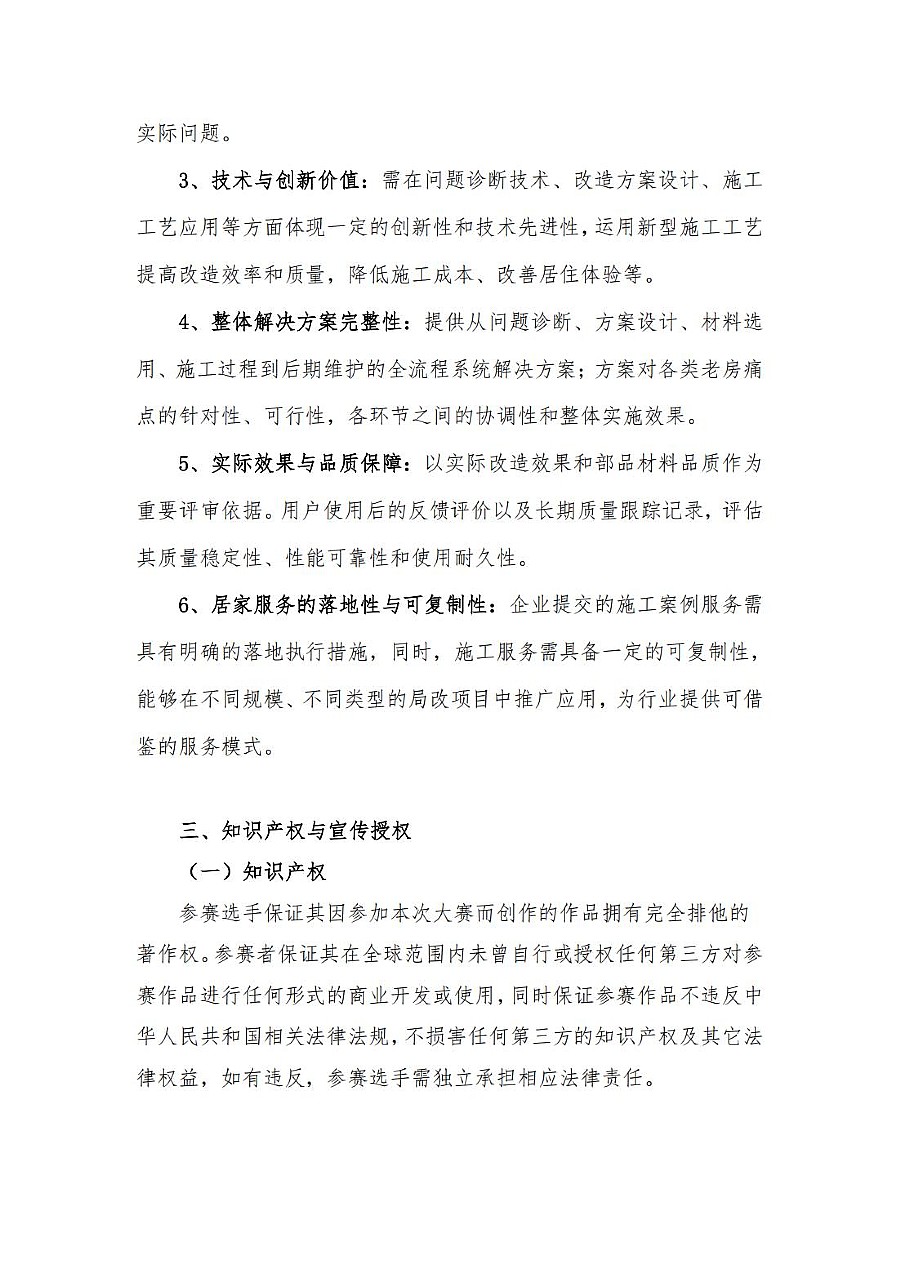 实际问题。

3、技术与创新价值：需在问题诊断技术、改造方案设计、施工工艺应用等方面体现一定的创新性和技术先进性，运用新型施工工艺提高改造效率和质量，降低施工成本、改善居住体验等。

4、整体解决方案完整性：提供从问题诊断、方案设计、材料选用、施工过程到后期维护的全流程系统解决方案；方案对各类老房痛点的针对性、可行性，各环节之间的协调性和整体实施效果。

5、实际效果与品质保障：以实际改造效果和部品材料品质作为重要评审依据。用户使用后的反馈评价以及长期质量跟踪记录，评估其质量稳定性、性能可靠性和使用耐久性。

6、居家服务的落地性与可复制性：企业提交的施工案例服务需具有明确的落地执行措施，同时，施工服务需具备一定的可复制性，能够在不同规模、不同类型的局改项目中推广应用，为行业提供可借鉴的服务模式。

三、知识产权与宣传授权

（一）知识产权

参赛选手保证其因参加本次大赛而创作的作品拥有完全排他的著作权。参赛者保证其在全球范围内未曾自行或授权任何第三方对参赛作品进行任何形式的商业开发或使用，同时保证参赛作品不违反中华人民共和国相关法律法规，不损害任何第三方的知识产权及其它法律权益，如有违反，参赛选手需独立承担相应法律责任。